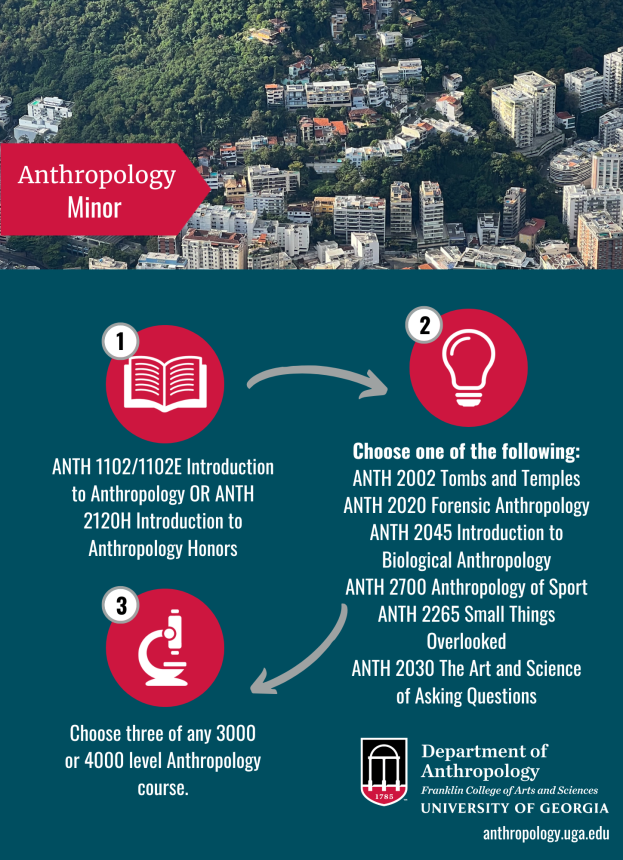 Anthropology Minor

1

ANTH 1102/1102E Introduction to Anthropology OR ANTH 2120H Introduction to Anthropology Honors

2

Choose one of the following:
ANTH 2002 Tombs and Temples
ANTH 2020 Forensic Anthropology
ANTH 2045 Introduction to Biological Anthropology
ANTH 2700 Anthropology of Sport
ANTH 2265 Small Things Overlooked
ANTH 2030 The Art and Science of Asking Questions

3

Choose three of any 3000 or 4000 level Anthropology course.

1785
Department of Anthropology
Franklin College of Arts and Sciences
UNIVERSITY OF GEORGIA

anthropology.uga.edu